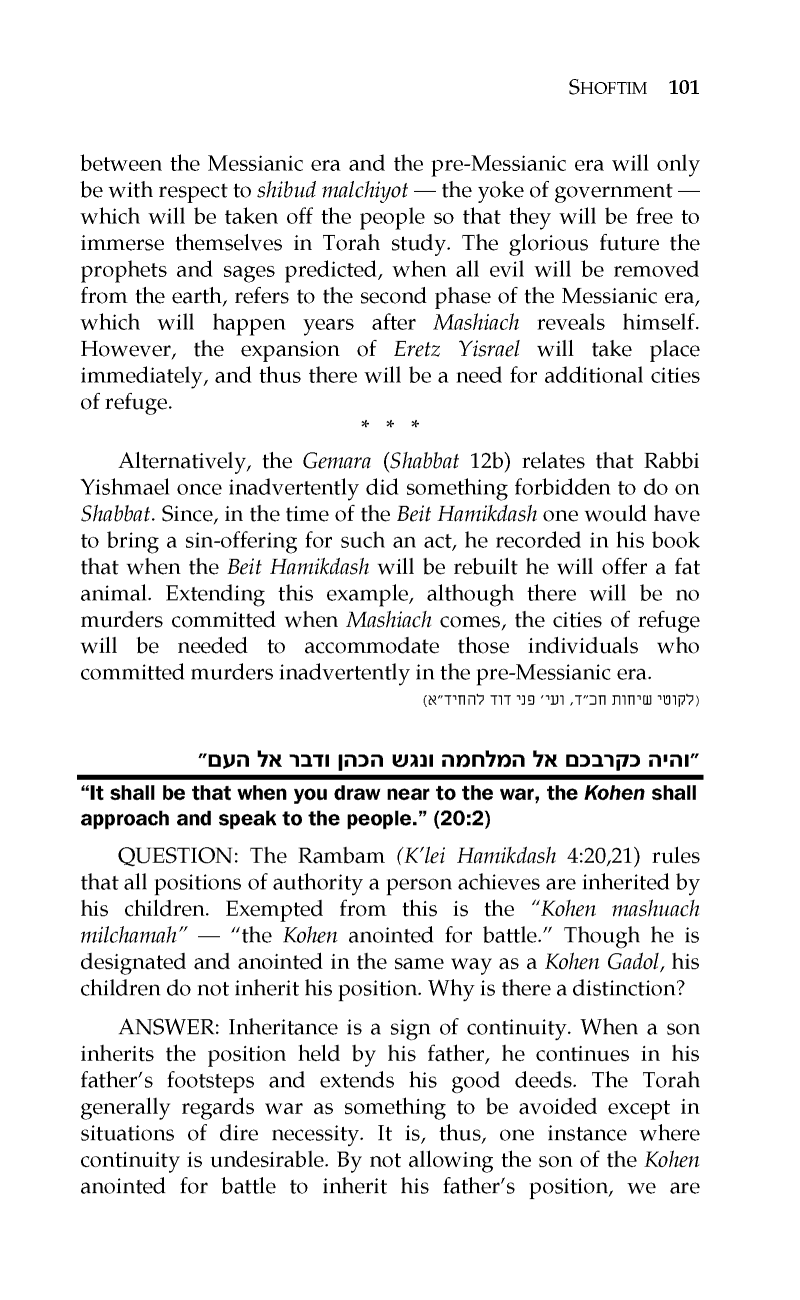 SHOFTIM 101

between the Messianic era and the pre-Messianic era will only be with respect to shibud malchiyot — the yoke of government — which will be taken off the people so that they will be free to immerse themselves in Torah study. The glorious future the prophets and sages predicted, when all evil will be removed from the earth, refers to the second phase of the Messianic era, which will happen years after Mashiach reveals himself. However, the expansion of Eretz Yisrael will take place immediately, and thus there will be a need for additional cities of refuge.

* * *

Alternatively, the Gemara (Shabbat 12b) relates that Rabbi Yishmael once inadvertently did something forbidden to do on Shabbat. Since, in the time of the Beit Hamikdash one would have to bring a sin-offering for such an act, he recorded in his book that when the Beit Hamikdash will be rebuilt he will offer a fat animal. Extending this example, although there will be no murders committed when Mashiach comes, the cities of refuge will be needed to accommodate those individuals who committed murders inadvertently in the pre-Messianic era.

(לקוטי שיחות חכ"ד, ועי' פני דוד להחיד"א)

"והיה כקרבכם אל המלחמה ונגש הכהן ודבר אל העם"

"It shall be that when you draw near to the war, the Kohen shall approach and speak to the people." (20:2)

QUESTION: The Rambam (K'lei Hamikdash 4:20,21) rules that all positions of authority a person achieves are inherited by his children. Exempted from this is the "Kohen mashuach milchamah" — "the Kohen anointed for battle." Though he is designated and anointed in the same way as a Kohen Gadol, his children do not inherit his position. Why is there a distinction?

ANSWER: Inheritance is a sign of continuity. When a son inherits the position held by his father, he continues in his father's footsteps and extends his good deeds. The Torah generally regards war as something to be avoided except in situations of dire necessity. It is, thus, one instance where continuity is undesirable. By not allowing the son of the Kohen anointed for battle to inherit his father's position, we are